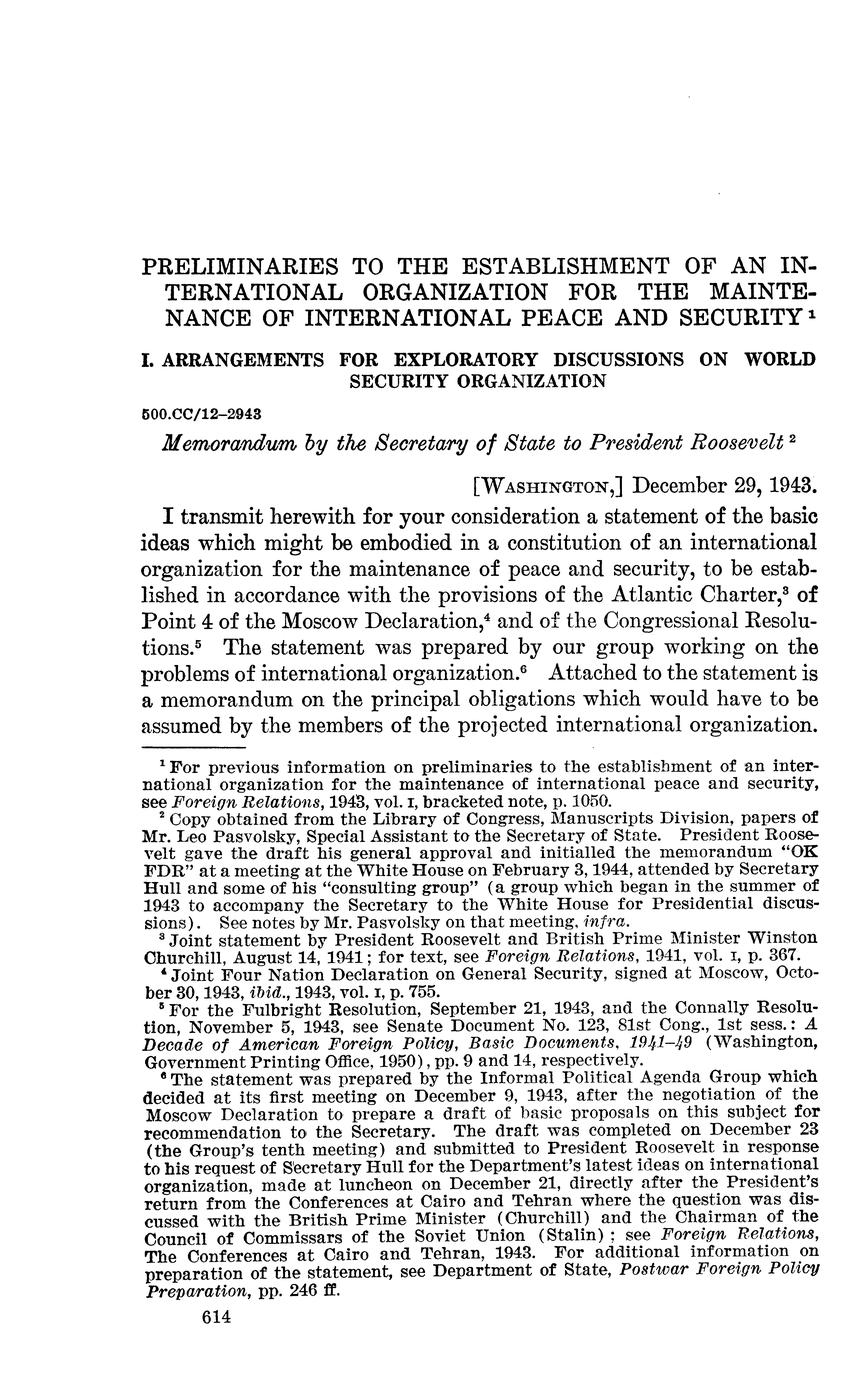 PRELIMINARIES TO THE ESTABLISHMENT OF AN INTERNATIONAL ORGANIZATION FOR THE MAINTENANCE OF INTERNATIONAL PEACE AND SECURITY $^1$

I. ARRANGEMENTS FOR EXPLORATORY DISCUSSIONS ON WORLD SECURITY ORGANIZATION

500.CC/12–2943

Memorandum by the Secretary of State to President Roosevelt $^2$

[WASHINGTON,] December 29, 1943.

I transmit herewith for your consideration a statement of the basic ideas which might be embodied in a constitution of an international organization for the maintenance of peace and security, to be established in accordance with the provisions of the Atlantic Charter,$^3$ of Point 4 of the Moscow Declaration,$^4$ and of the Congressional Resolutions.$^5$ The statement was prepared by our group working on the problems of international organization.$^6$ Attached to the statement is a memorandum on the principal obligations which would have to be assumed by the members of the projected international organization.

$^1$ For previous information on preliminaries to the establishment of an international organization for the maintenance of international peace and security, see Foreign Relations, 1943, vol. I, bracketed note, p. 1050.

$^2$ Copy obtained from the Library of Congress, Manuscripts Division, papers of Mr. Leo Pasvolsky, Special Assistant to the Secretary of State. President Roosevelt gave the draft his general approval and initialled the memorandum "OK FDR" at a meeting at the White House on February 3, 1944, attended by Secretary Hull and some of his "consulting group" (a group which began in the summer of 1943 to accompany the Secretary to the White House for Presidential discussions). See notes by Mr. Pasvolsky on that meeting, infra.

$^3$ Joint statement by President Roosevelt and British Prime Minister Winston Churchill, August 14, 1941; for text, see Foreign Relations, 1941, vol. I, p. 367.

$^4$ Joint Four Nation Declaration on General Security, signed at Moscow, October 30, 1943, ibid., 1943, vol. I, p. 755.

$^5$ For the Fulbright Resolution, September 21, 1943, and the Connally Resolution, November 5, 1943, see Senate Document No. 123, 81st Cong., 1st sess.: A Decade of American Foreign Policy, Basic Documents, 1941–49 (Washington, Government Printing Office, 1950), pp. 9 and 14, respectively.

$^6$ The statement was prepared by the Informal Political Agenda Group which decided at its first meeting on December 9, 1943, after the negotiation of the Moscow Declaration to prepare a draft of basic proposals on this subject for recommendation to the Secretary. The draft was completed on December 23 (the Group's tenth meeting) and submitted to President Roosevelt in response to his request of Secretary Hull for the Department's latest ideas on international organization, made at luncheon on December 21, directly after the President's return from the Conferences at Cairo and Tehran where the question was discussed with the British Prime Minister (Churchill) and the Chairman of the Council of Commissars of the Soviet Union (Stalin); see Foreign Relations, The Conferences at Cairo and Tehran, 1943. For additional information on preparation of the statement, see Department of State, Postwar Foreign Policy Preparation, pp. 246 ff.

614